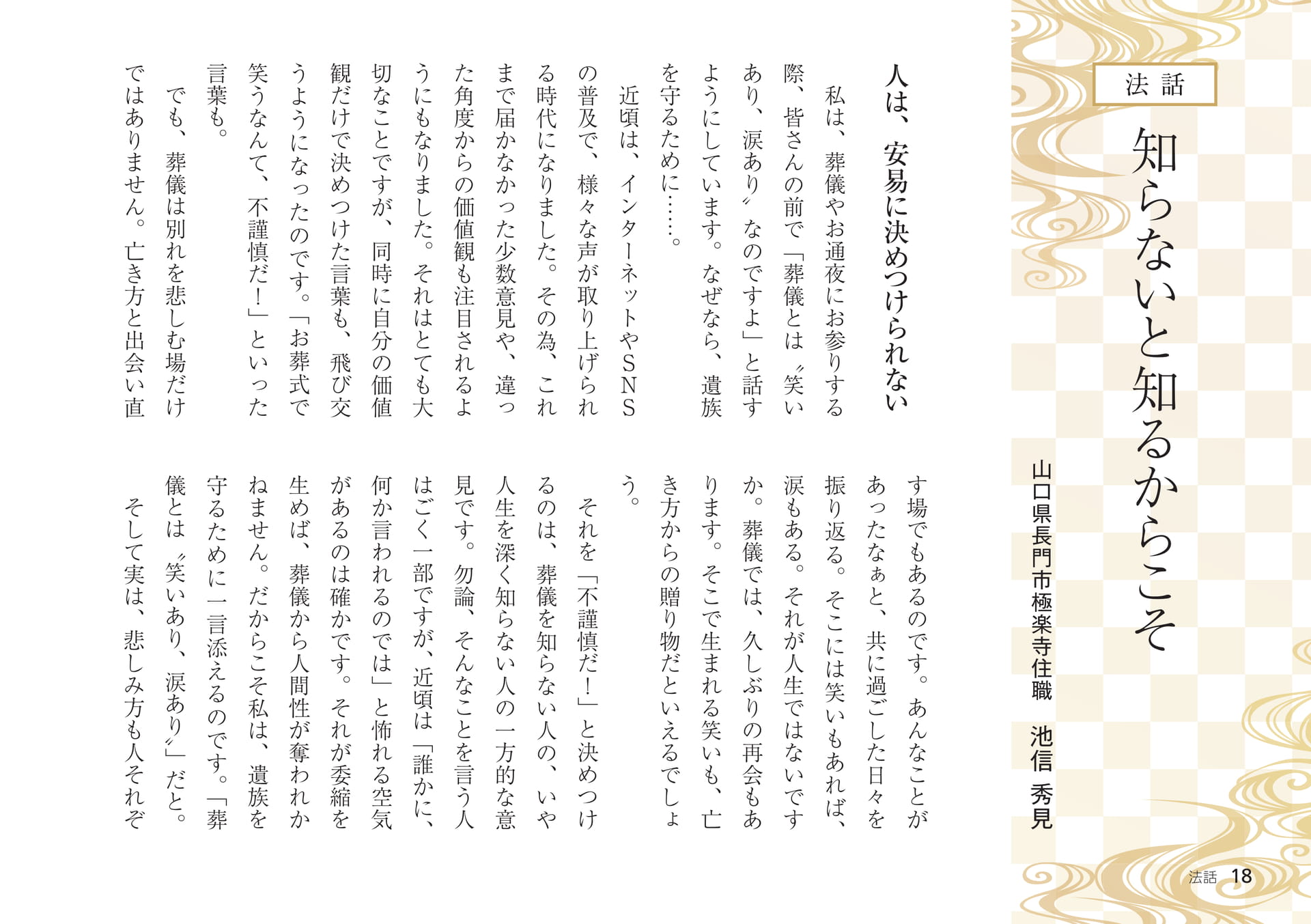 法話

知らないと知るからこそ

山口県長門市極楽寺住職　池信　秀見

人は、安易に決めつけられない

私は、葬儀やお通夜にお参りする際、皆さんの前で「葬儀とは〝笑いあり、涙あり〟なのですよ」と話すようにしています。なぜなら、遺族を守るために……。

近頃は、インターネットやSNSの普及で、様々な声が取り上げられる時代になりました。その為、これまで届かなかった少数意見や、違った角度からの価値観も注目されるようにもなりました。それはとても大切なことですが、同時に自分の価値観だけで決めつけた言葉も、飛び交うようになったのです。「お葬式で笑うなんて、不謹慎だ！」といった言葉も。

でも、葬儀は別れを悲しむ場だけではありません。亡き方と出会い直す場でもあるのです。あんなことがあったなぁと、共に過ごした日々を振り返る。そこには笑いもあれば、涙もある。それが人生ではないですか。葬儀では、久しぶりの再会もあります。そこで生まれる笑いも、亡き方からの贈り物だといえるでしょう。

それを「不謹慎だ！」と決めつけるのは、葬儀を知らない人の、いや人生を深く知らない人の一方的な意見です。勿論、そんなことを言う人はごく一部ですが、近頃は「誰かに、何か言われるのでは」と怖れる空気があるのは確かです。それが委縮を生めば、葬儀から人間性が奪われかねません。だからこそ私は、遺族を守るために一言添えるのです。「葬儀とは〝笑いあり、涙あり〟」だと。

そして実は、悲しみ方も人それぞ

法話　18